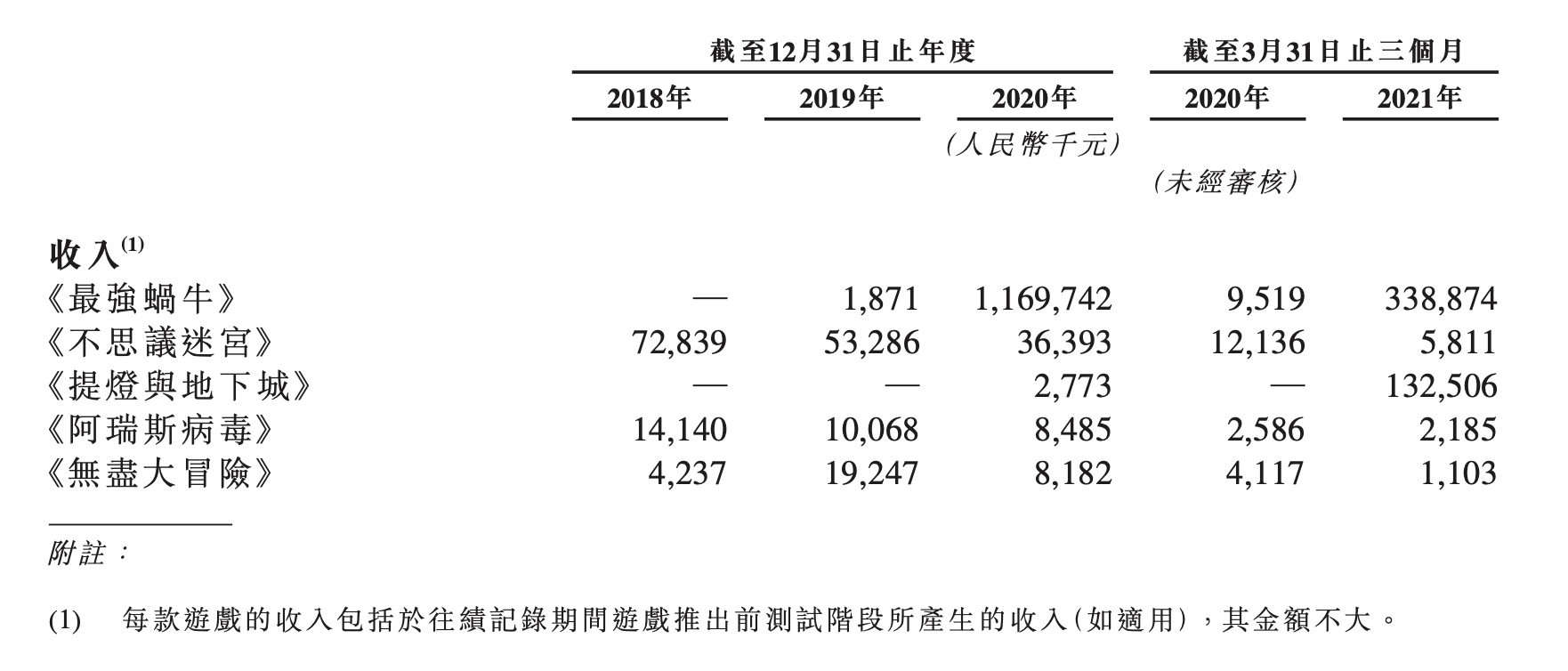 | | 截至12月31日止年度 | | | 截至3月31日止三個月 | |
|---|---|---|---|---|---|
| | 2018年 | 2019年 | 2020年 | 2020年 | 2021年 |
| | | | (人民幣千元) | | |
| | | | | (未經審核) | |
| 收入$^{(1)}$ | | | | | |
| 《最強蝸牛》 | — | 1,871 | 1,169,742 | 9,519 | 338,874 |
| 《不思議迷宮》 | 72,839 | 53,286 | 36,393 | 12,136 | 5,811 |
| 《提燈與地下城》 | — | — | 2,773 | — | 132,506 |
| 《阿瑞斯病毒》 | 14,140 | 10,068 | 8,485 | 2,586 | 2,185 |
| 《無盡大冒險》 | 4,237 | 19,247 | 8,182 | 4,117 | 1,103 |

附註:

(1) 每款遊戲的收入包括於往績記錄期間遊戲推出前測試階段所產生的收入(如適用),其金額不大。